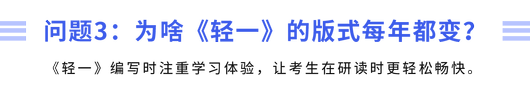 问题3：为啥《轻一》的版式每年都变？

《轻一》编写时注重学习体验，让考生在研读时更轻松畅快。